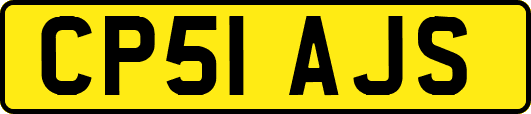 CP51 AJS